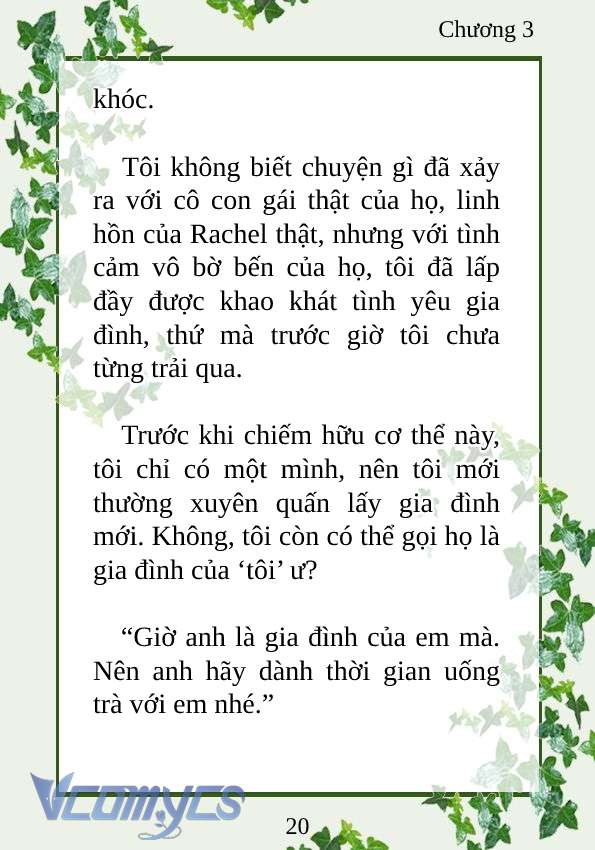 Chương 3

khóc.

Tôi không biết chuyện gì đã xảy ra với cô con gái thật của họ, linh hồn của Rachel thật, nhưng với tình cảm vô bờ bến của họ, tôi đã lấp đầy được khao khát tình yêu gia đình, thứ mà trước giờ tôi chưa từng trải qua.

Trước khi chiếm hữu cơ thể này, tôi chỉ có một mình, nên tôi mới thường xuyên quấn lấy gia đình mới. Không, tôi còn có thể gọi họ là gia đình của ‘tôi’ ư?

“Giờ anh là gia đình của em mà. Nên anh hãy dành thời gian uống trà với em nhé.”

Vcomycs

20